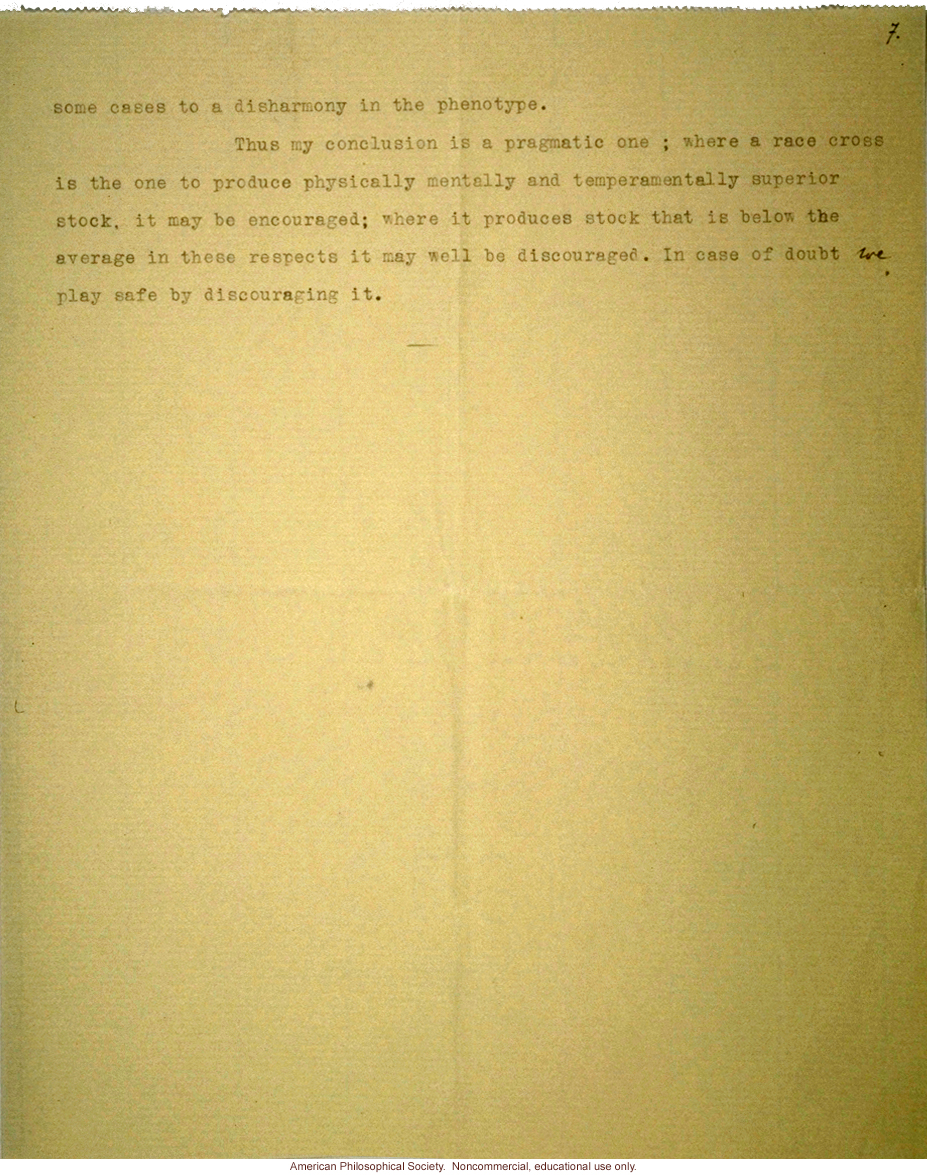 7.

some cases to a disharmony in the phenotype.

Thus my conclusion is a pragmatic one ; where a race cross is the one to produce physically mentally and temperamentally superior stock, it may be encouraged; where it produces stock that is below the average in these respects it may well be discouraged. In case of doubt we play safe by discouraging it.

American Philosophical Society. Noncommercial, educational use only.